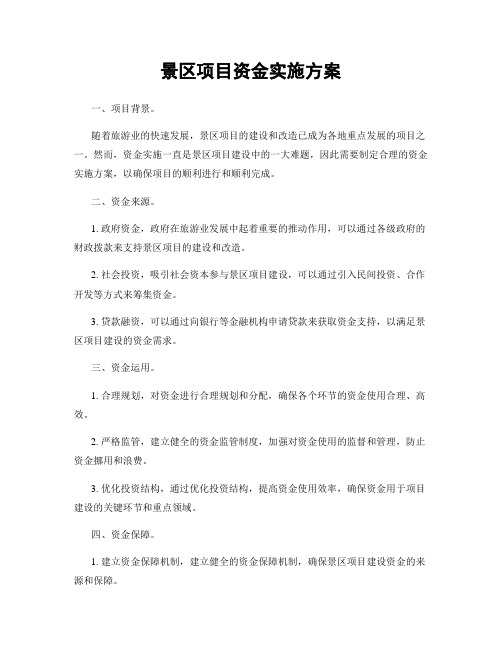 景区项目资金实施方案

一、项目背景。

随着旅游业的快速发展，景区项目的建设和改造已成为各地重点发展的项目之一。然而，资金实施一直是景区项目建设中的一大难题，因此需要制定合理的资金实施方案，以确保项目的顺利进行和顺利完成。

二、资金来源。

1. 政府资金，政府在旅游业发展中起着重要的推动作用，可以通过各级政府的财政拨款来支持景区项目的建设和改造。

2. 社会投资，吸引社会资本参与景区项目建设，可以通过引入民间投资、合作开发等方式来筹集资金。

3. 贷款融资，可以通过向银行等金融机构申请贷款来获取资金支持，以满足景区项目建设的资金需求。

三、资金运用。

1. 合理规划，对资金进行合理规划和分配，确保各个环节的资金使用合理、高效。

2. 严格监管，建立健全的资金监管制度，加强对资金使用的监督和管理，防止资金挪用和浪费。

3. 优化投资结构，通过优化投资结构，提高资金使用效率，确保资金用于项目建设的关键环节和重点领域。

四、资金保障。

1. 建立资金保障机制，建立健全的资金保障机制，确保景区项目建设资金的来源和保障。